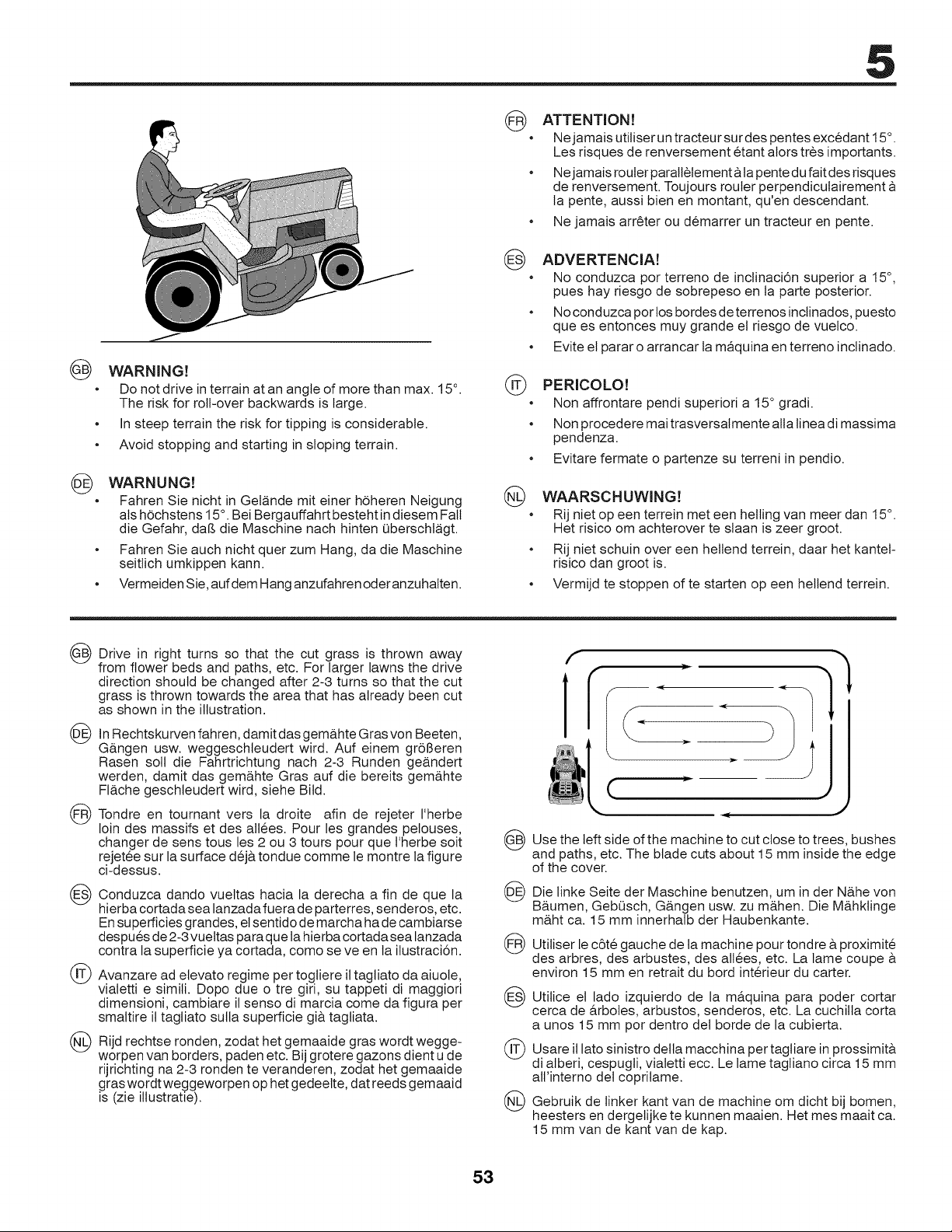 5

GB WARNING!
• Do not drive in terrain at an angle of more than max. 15°. The risk for roll-over backwards is large.
• In steep terrain the risk for tipping is considerable.
• Avoid stopping and starting in sloping terrain.

DE WARNUNG!
• Fahren Sie nicht in Gelände mit einer höheren Neigung als höchstens 15°. Bei Bergauffahrt besteht in diesem Fall die Gefahr, daß die Maschine nach hinten überschlägt.
• Fahren Sie auch nicht quer zum Hang, da die Maschine seitlich umkippen kann.
• Vermeiden Sie, auf dem Hang anzufahren oder anzuhalten.

FR ATTENTION!
• Ne jamais utiliser un tracteur sur des pentes excédant 15°. Les risques de renversement étant alors très importants.
• Ne jamais rouler parallèlement à la pente du fait des risques de renversement. Toujours rouler perpendiculairement à la pente, aussi bien en montant, qu'en descendant.
• Ne jamais arrêter ou démarrer un tracteur en pente.

ES ADVERTENCIA!
• No conduzca por terreno de inclinación superior a 15°, pues hay riesgo de sobrepeso en la parte posterior.
• No conduzca por los bordes de terrenos inclinados, puesto que es entonces muy grande el riesgo de vuelco.
• Evite el parar o arrancar la máquina en terreno inclinado.

IT PERICOLO!
• Non affrontare pendi superiori a 15° gradi.
• Non procedere mai trasversalmente alla linea di massima pendenza.
• Evitare fermate o partenze su terreni in pendio.

NL WAARSCHUWING!
• Rij niet op een terrein met een helling van meer dan 15°. Het risico om achterover te slaan is zeer groot.
• Rij niet schuin over een hellend terrein, daar het kantelrisico dan groot is.
• Vermijd te stoppen of te starten op een hellend terrein.

GB Drive in right turns so that the cut grass is thrown away from flower beds and paths, etc. For larger lawns the drive direction should be changed after 2-3 turns so that the cut grass is thrown towards the area that has already been cut as shown in the illustration.

DE In Rechtskurven fahren, damit das gemähte Gras von Beeten, Gängen usw. weggeschleudert wird. Auf einem größeren Rasen soll die Fahrtrichtung nach 2-3 Runden geändert werden, damit das gemähte Gras auf die bereits gemähte Fläche geschleudert wird, siehe Bild.

FR Tondre en tournant vers la droite afin de rejeter l'herbe loin des massifs et des allées. Pour les grandes pelouses, changer de sens tous les 2 ou 3 tours pour que l'herbe soit rejetée sur la surface déjà tondue comme le montre la figure ci-dessus.

ES Conduzca dando vueltas hacia la derecha a fin de que la hierba cortada sea lanzada fuera de parterres, senderos, etc. En superficies grandes, el sentido de marcha ha de cambiarse después de 2-3 vueltas para que la hierba cortada sea lanzada contra la superficie ya cortada, como se ve en la ilustración.

IT Avanzare ad elevato regime per togliere il tagliato da aiuole, vialetti e simili. Dopo due o tre giri, su tappeti di maggiori dimensioni, cambiare il senso di marcia come da figura per smaltire il tagliato sulla superficie già tagliata.

NL Rijd rechtse ronden, zodat het gemaaide gras wordt weggeworpen van borders, paden etc. Bij grotere gazons dient u de rijrichting na 2-3 ronden te veranderen, zodat het gemaaide gras wordt weggeworpen op het gedeelte, dat reeds gemaaid is (zie illustratie).

GB Use the left side of the machine to cut close to trees, bushes and paths, etc. The blade cuts about 15 mm inside the edge of the cover.

DE Die linke Seite der Maschine benutzen, um in der Nähe von Bäumen, Gebüsch, Gängen usw. zu mähen. Die Mähklinge mäht ca. 15 mm innerhalb der Haubenkante.

FR Utiliser le côté gauche de la machine pour tondre à proximité des arbres, des arbustes, des allées, etc. La lame coupe à environ 15 mm en retrait du bord intérieur du carter.

ES Utilice el lado izquierdo de la máquina para poder cortar cerca de árboles, arbustos, senderos, etc. La cuchilla corta a unos 15 mm por dentro del borde de la cubierta.

IT Usare il lato sinistro della macchina per tagliare in prossimità di alberi, cespugli, vialetti ecc. Le lame tagliano circa 15 mm all'interno del coprilame.

NL Gebruik de linker kant van de machine om dicht bij bomen, heesters en dergelijke te kunnen maaien. Het mes maait ca. 15 mm van de kant van de kap.

53